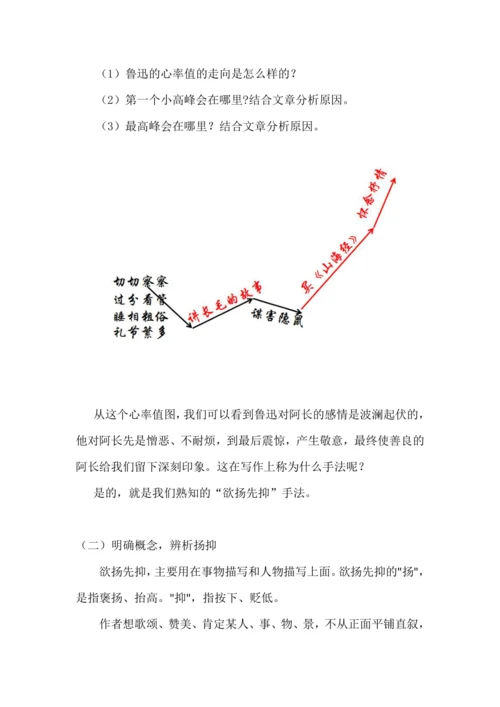 （1）鲁迅的心率值的走向是怎么样的？

（2）第一个小高峰会在哪里?结合文章分析原因。

（3）最高峰会在哪里？结合文章分析原因。

切切察察
过分看管
睡相粗俗
礼节繁多

讲长毛的故事

谋害隐鼠

买《山海经》

怀念抒情

从这个心率值图，我们可以看到鲁迅对阿长的感情是波澜起伏的，他对阿长先是憎恶、不耐烦，到最后震惊，产生敬意，最终使善良的阿长给我们留下深刻印象。这在写作上称为什么手法呢？

是的，就是我们熟知的“欲扬先抑”手法。

（二）明确概念，辨析扬抑

欲扬先抑，主要用在事物描写和人物描写上面。欲扬先抑的"扬"，是指褒扬、抬高。"抑"，指按下、贬低。

作者想歌颂、赞美、肯定某人、事、物、景，不从正面平铺直叙，